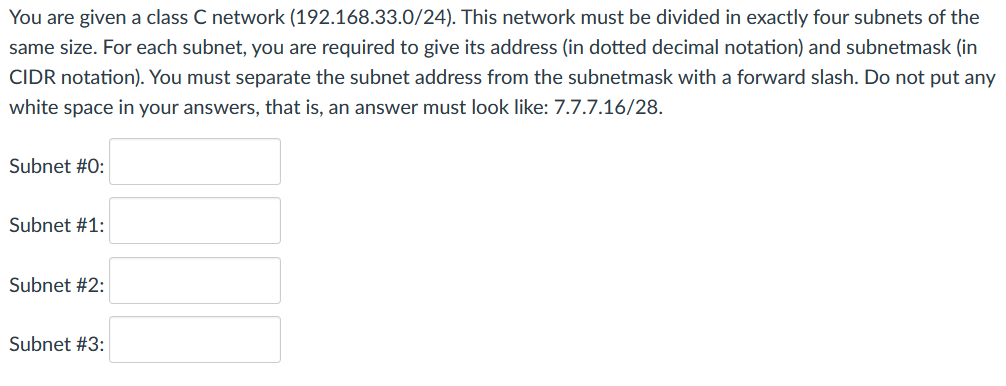 You are given a class C network (192.168.33.0/24). This network must be divided in exactly four subnets of the same size. For each subnet, you are required to give its address (in dotted decimal notation) and subnetmask (in CIDR notation). You must separate the subnet address from the subnetmask with a forward slash. Do not put any white space in your answers, that is, an answer must look like: 7.7.7.16/28.

Subnet #0:

Subnet #1:

Subnet #2:

Subnet #3: